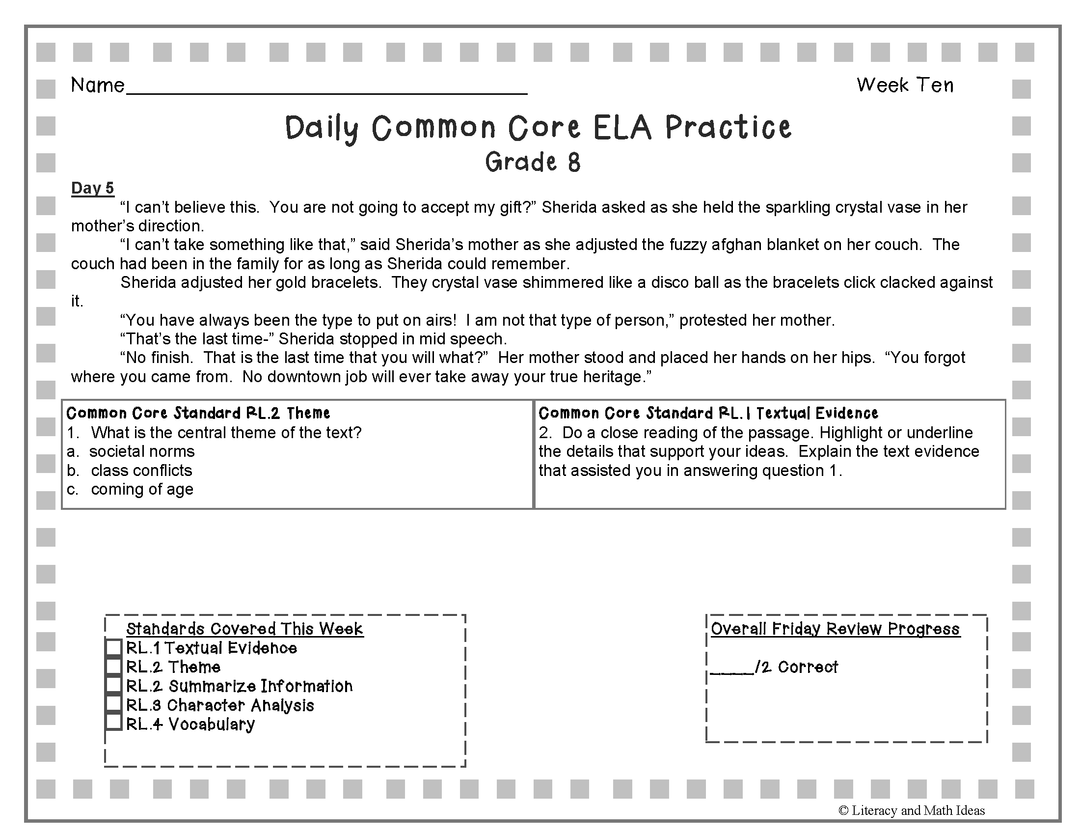 Name____ Week Ten

Daily Common Core ELA Practice
Grade 8

Day 5

"I can't believe this. You are not going to accept my gift?" Sherida asked as she held the sparkling crystal vase in her mother's direction.

"I can't take something like that," said Sherida's mother as she adjusted the fuzzy afghan blanket on her couch. The couch had been in the family for as long as Sherida could remember.

Sherida adjusted her gold bracelets. They crystal vase shimmered like a disco ball as the bracelets click clacked against it.

"You have always been the type to put on airs! I am not that type of person," protested her mother.

"That's the last time-" Sherida stopped in mid speech.

"No finish. That is the last time that you will what?" Her mother stood and placed her hands on her hips. "You forgot where you came from. No downtown job will ever take away your true heritage."

Common Core Standard RL.2 Theme
1. What is the central theme of the text?
a. societal norms
b. class conflicts
c. coming of age

Common Core Standard RL.1 Textual Evidence
2. Do a close reading of the passage. Highlight or underline the details that support your ideas. Explain the text evidence that assisted you in answering question 1.

Standards Covered This Week
☐ RL.1 Textual Evidence
☐ RL.2 Theme
☐ RL.2 Summarize Information
☐ RL.3 Character Analysis
☐ RL.4 Vocabulary

Overall Friday Review Progress
____/2 Correct

© Literacy and Math Ideas